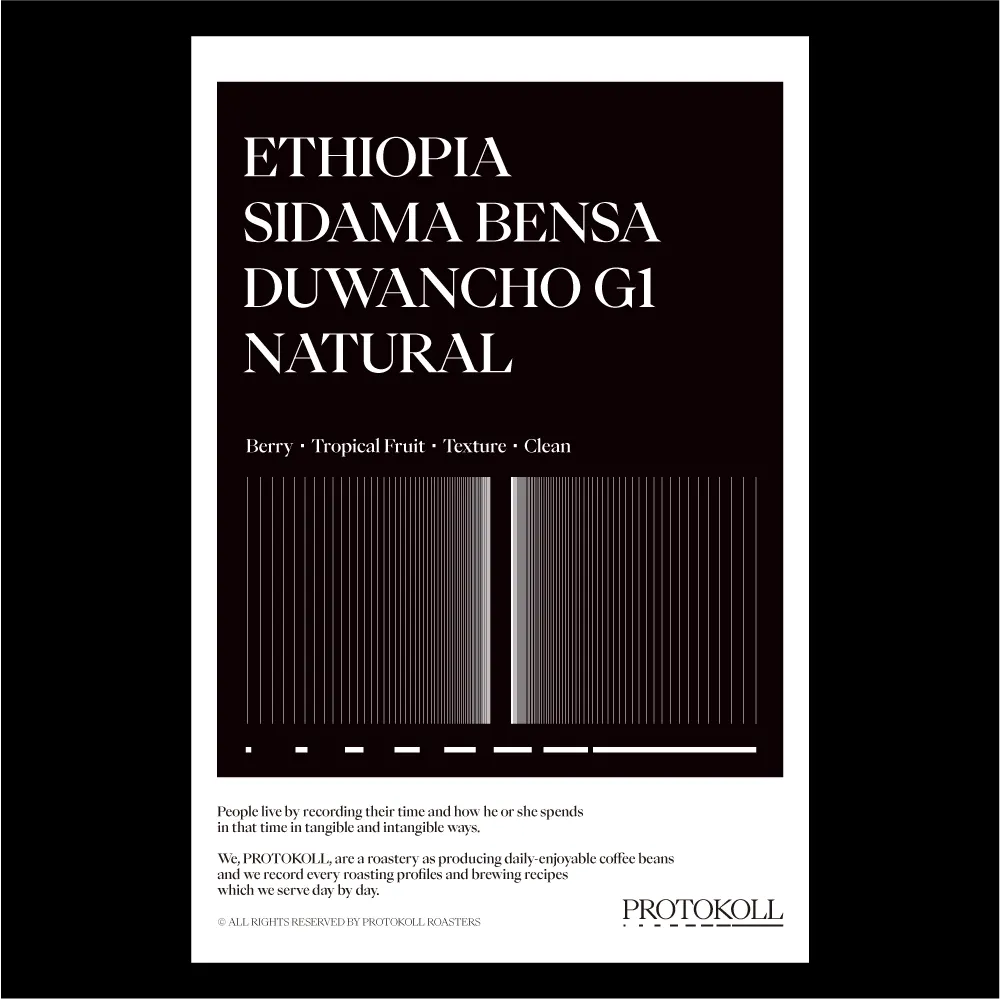 ETHIOPIA
SIDAMA BENSA
DUWANCHO G1
NATURAL

Berry · Tropical Fruit · Texture · Clean

People live by recording their time and how he or she spends in that time in tangible and intangible ways.

We, PROTOKOLL, are a roastery as producing daily-enjoyable coffee beans and we record every roasting profiles and brewing recipes which we serve day by day.

© ALL RIGHTS RESERVED BY PROTOKOLL ROASTERS

PROTOKOLL